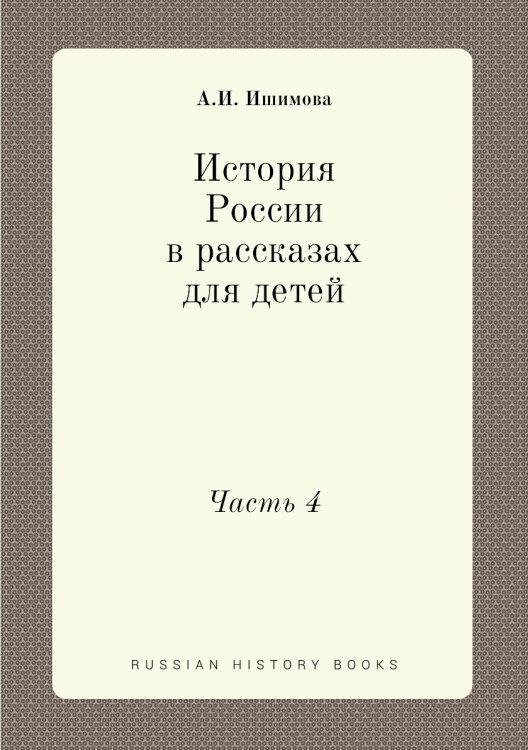 А.И. Ишимова

История России в рассказах для детей

Часть 4

RUSSIAN HISTORY BOOKS